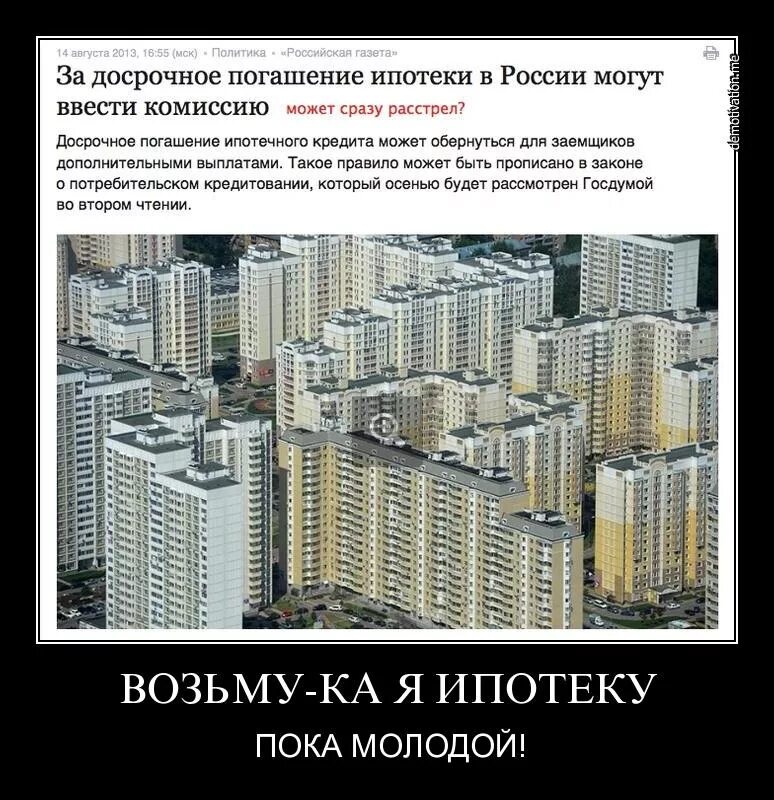 14 августа 2013, 16:55 (мск) • Политика • «Российская газета»

demotivation.me

За досрочное погашение ипотеки в России могут ввести комиссию может сразу расстрел?

Досрочное погашение ипотечного кредита может обернуться для заемщиков дополнительными выплатами. Такое правило может быть прописано в законе о потребительском кредитовании, который осенью будет рассмотрен Госдумой во втором чтении.

ВОЗЬМУ-КА Я ИПОТЕКУ

ПОКА МОЛОДОЙ!